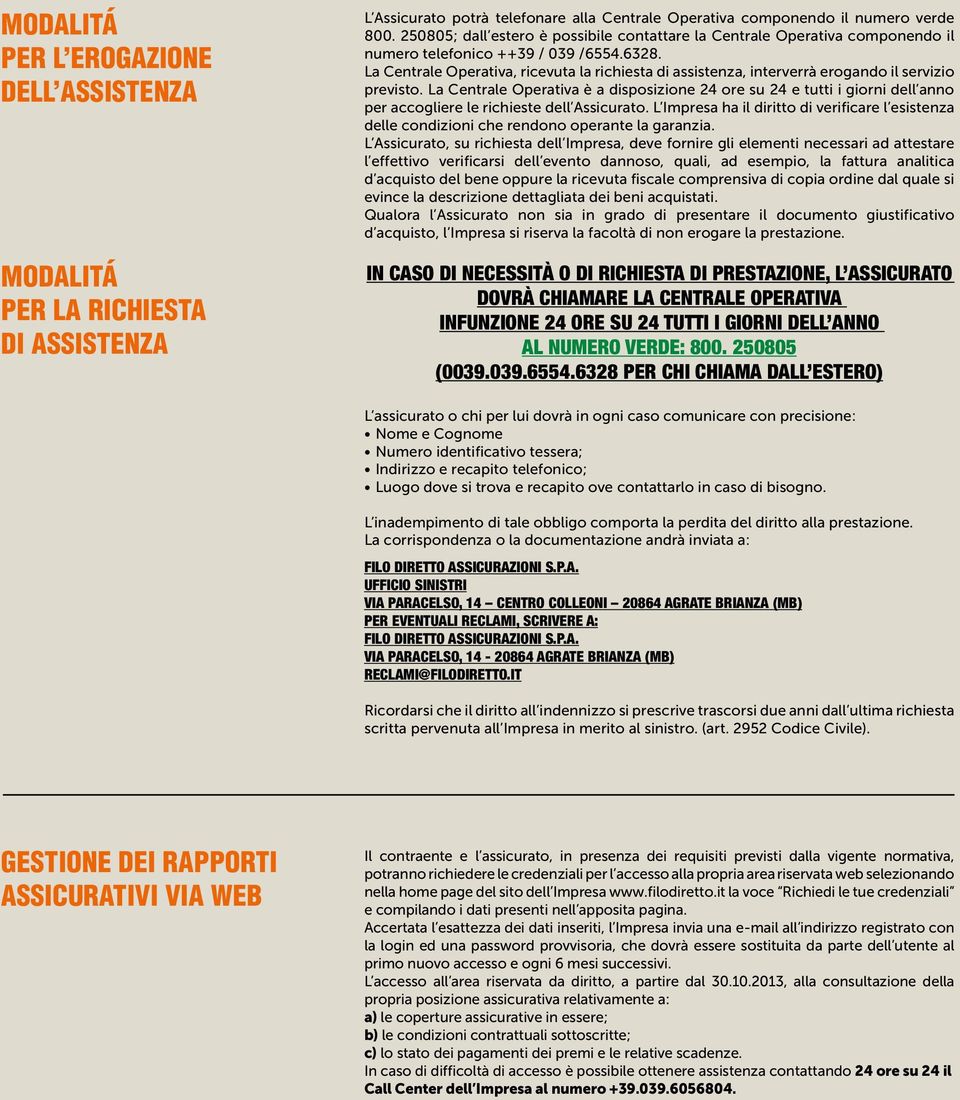 MODALITÁ PER L'EROGAZIONE DELL'ASSISTENZA

L'Assicurato potrà telefonare alla Centrale Operativa componendo il numero verde 800. 250805; dall'estero è possibile contattare la Centrale Operativa componendo il numero telefonico ++39 / 039 /6554.6328.
La Centrale Operativa, ricevuta la richiesta di assistenza, interverrà erogando il servizio previsto. La Centrale Operativa è a disposizione 24 ore su 24 e tutti i giorni dell'anno per accogliere le richieste dell'Assicurato. L'Impresa ha il diritto di verificare l'esistenza delle condizioni che rendono operante la garanzia.
L'Assicurato, su richiesta dell'Impresa, deve fornire gli elementi necessari ad attestare l'effettivo verificarsi dell'evento dannoso, quali, ad esempio, la fattura analitica d'acquisto del bene oppure la ricevuta fiscale comprensiva di copia ordine dal quale si evince la descrizione dettagliata dei beni acquistati.
Qualora l'Assicurato non sia in grado di presentare il documento giustificativo d'acquisto, l'Impresa si riserva la facoltà di non erogare la prestazione.

MODALITÁ PER LA RICHIESTA DI ASSISTENZA

IN CASO DI NECESSITÀ O DI RICHIESTA DI PRESTAZIONE, L'ASSICURATO DOVRÀ CHIAMARE LA CENTRALE OPERATIVA INFUNZIONE 24 ORE SU 24 TUTTI I GIORNI DELL'ANNO AL NUMERO VERDE: 800. 250805 (0039.039.6554.6328 PER CHI CHIAMA DALL'ESTERO)

L'assicurato o chi per lui dovrà in ogni caso comunicare con precisione:
• Nome e Cognome
• Numero identificativo tessera;
• Indirizzo e recapito telefonico;
• Luogo dove si trova e recapito ove contattarlo in caso di bisogno.

L'inadempimento di tale obbligo comporta la perdita del diritto alla prestazione.
La corrispondenza o la documentazione andrà inviata a:

FILO DIRETTO ASSICURAZIONI S.P.A.
UFFICIO SINISTRI
VIA PARACELSO, 14 – CENTRO COLLEONI – 20864 AGRATE BRIANZA (MB)
PER EVENTUALI RECLAMI, SCRIVERE A:
FILO DIRETTO ASSICURAZIONI S.P.A.
VIA PARACELSO, 14 - 20864 AGRATE BRIANZA (MB)
RECLAMI@FILODIRETTO.IT

Ricordarsi che il diritto all'indennizzo si prescrive trascorsi due anni dall'ultima richiesta scritta pervenuta all'Impresa in merito al sinistro. (art. 2952 Codice Civile).

GESTIONE DEI RAPPORTI ASSICURATIVI VIA WEB

Il contraente e l'assicurato, in presenza dei requisiti previsti dalla vigente normativa, potranno richiedere le credenziali per l'accesso alla propria area riservata web selezionando nella home page del sito dell'Impresa www.filodiretto.it la voce "Richiedi le tue credenziali" e compilando i dati presenti nell'apposita pagina.
Accertata l'esattezza dei dati inseriti, l'Impresa invia una e-mail all'indirizzo registrato con la login ed una password provvisoria, che dovrà essere sostituita da parte dell'utente al primo nuovo accesso e ogni 6 mesi successivi.
L'accesso all'area riservata da diritto, a partire dal 30.10.2013, alla consultazione della propria posizione assicurativa relativamente a:
a) le coperture assicurative in essere;
b) le condizioni contrattuali sottoscritte;
c) lo stato dei pagamenti dei premi e le relative scadenze.
In caso di difficoltà di accesso è possibile ottenere assistenza contattando 24 ore su 24 il Call Center dell'Impresa al numero +39.039.6056804.